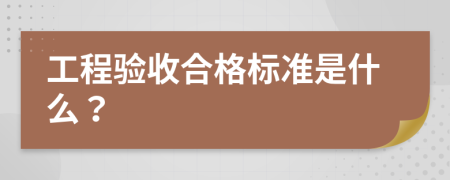 工程验收合格标准是什么？